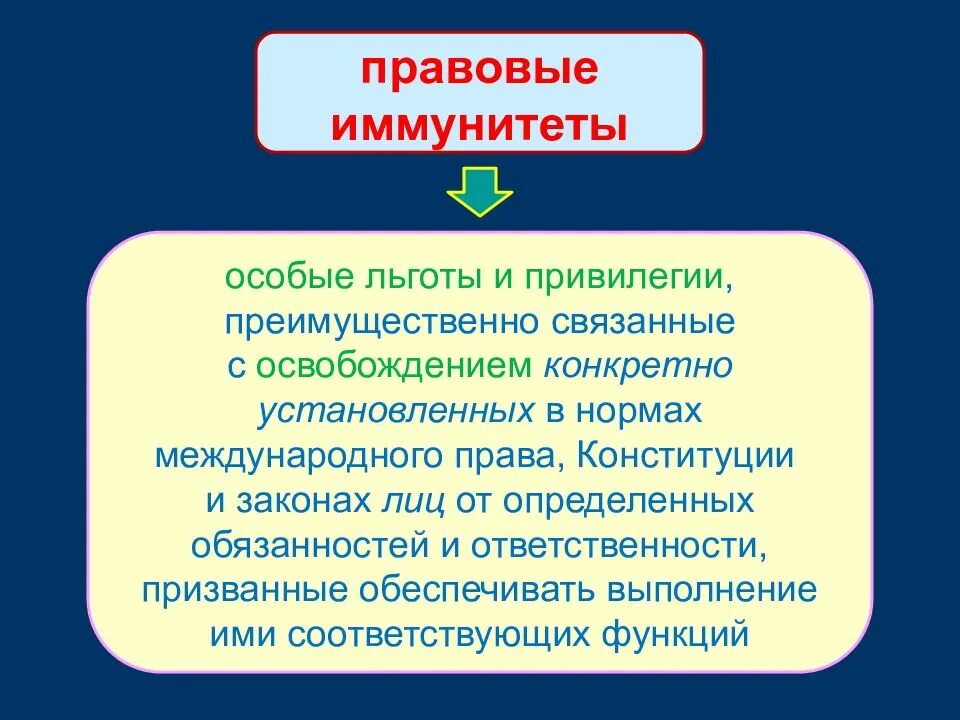 правовые иммунитеты

особые льготы и привилегии, преимущественно связанные с освобождением конкретно установленных в нормах международного права, Конституции и законах лиц от определенных обязанностей и ответственности, призванные обеспечивать выполнение ими соответствующих функций